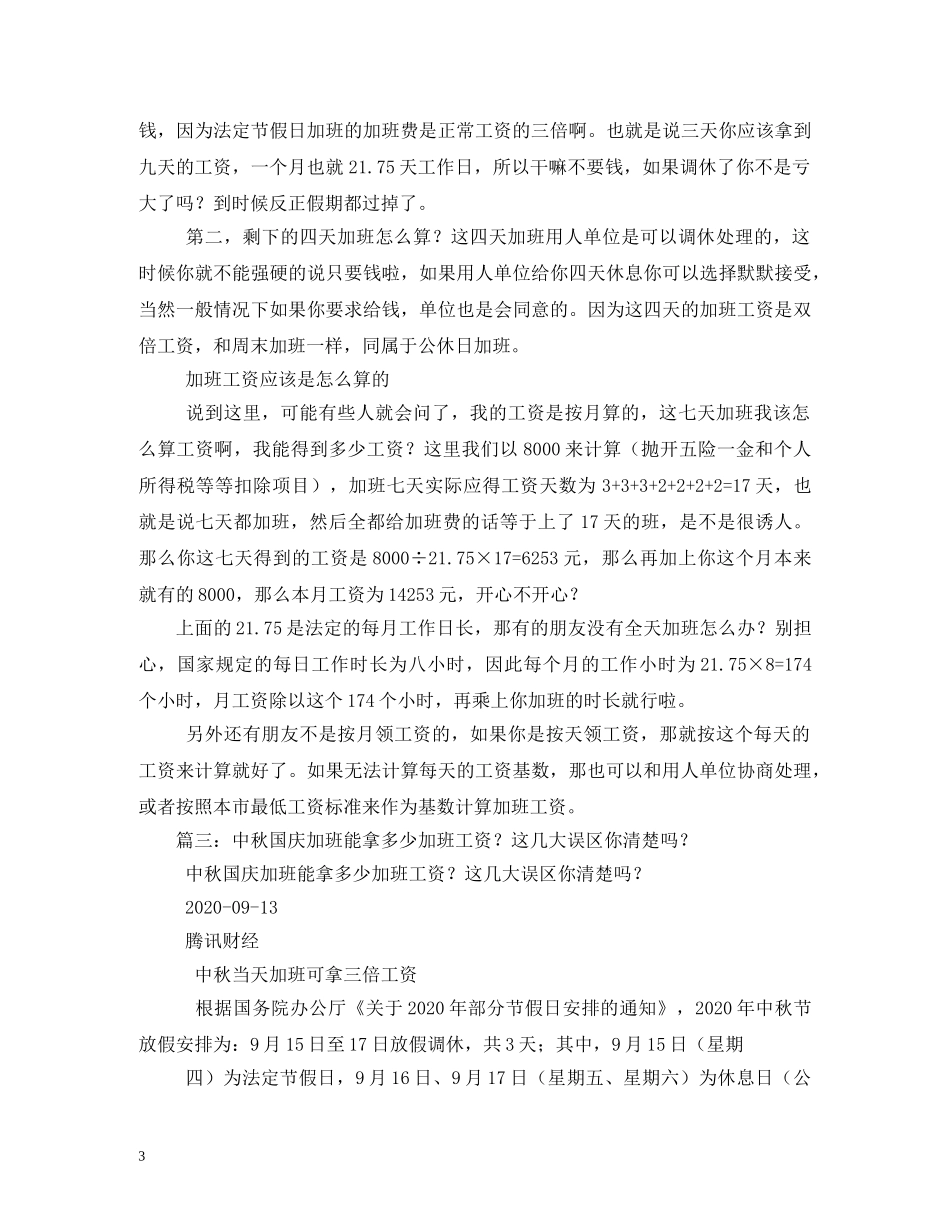 钱，因为法定节假日加班的加班费是正常工资的三倍啊。也就是说三天你应该拿到九天的工资，一个月也就 21.75 天工作日，所以干嘛不要钱，如果调休了你不是亏大了吗？到时候反正假期都过掉了。

第二，剩下的四天加班怎么算？这四天加班用人单位是可以调休处理的，这时候你就不能强硬的说只要钱啦，如果用人单位给你四天休息你可以选择默默接受，当然一般情况下如果你要求给钱，单位也是会同意的。因为这四天的加班工资是双倍工资，和周末加班一样，同属于公休日加班。

加班工资应该是怎么算的

说到这里，可能有些人就会问了，我的工资是按月算的，这七天加班我该怎么算工资啊，我能得到多少工资？这里我们以 8000 来计算（抛开五险一金和个人所得税等等扣除项目），加班七天实际应得工资天数为 3+3+3+2+2+2+2=17 天，也就是说七天都加班，然后全都给加班费的话等于上了 17 天的班，是不是很诱人。那么你这七天得到的工资是 8000÷21.75×17=6253 元，那么再加上你这个月本来就有的 8000，那么本月工资为 14253 元，开心不开心？

上面的 21.75 是法定的每月工作日长，那有的朋友没有全天加班怎么办？别担心，国家规定的每日工作时长为八小时，因此每个月的工作小时为 21.75×8=174 个小时，月工资除以这个 174 个小时，再乘上你加班的时长就行啦。

另外还有朋友不是按月领工资的，如果你是按天领工资，那就按这个每天的工资来计算就好了。如果无法计算每天的工资基数，那也可以和用人单位协商处理，或者按照本市最低工资标准来作为基数计算加班工资。

篇三：中秋国庆加班能拿多少加班工资？这几大误区你清楚吗？

中秋国庆加班能拿多少加班工资？这几大误区你清楚吗？

2020-09-13

腾讯财经

中秋当天加班可拿三倍工资

根据国务院办公厅《关于 2020 年部分节假日安排的通知》，2020 年中秋节放假安排为：9 月 15 日至 17 日放假调休，共 3 天；其中，9 月 15 日（星期

四）为法定节假日，9 月 16 日、9 月 17 日（星期五、星期六）为休息日（公

3